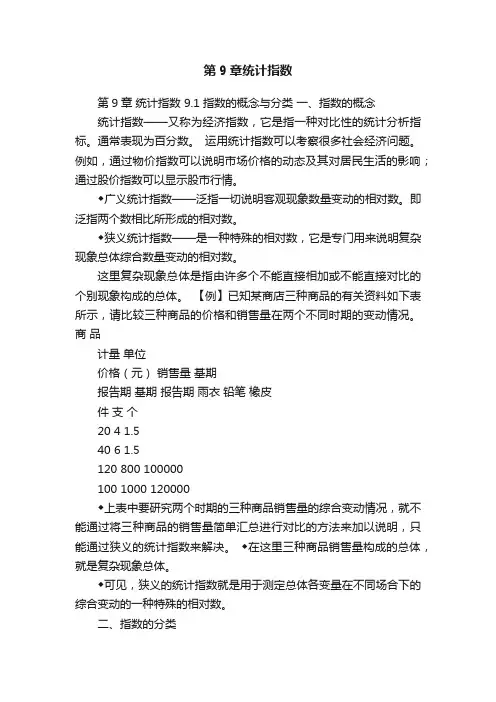 第 9 章统计指数

第 9 章 统计指数 9.1 指数的概念与分类 一、指数的概念

统计指数——又称为经济指数，它是指一种对比性的统计分析指标。通常表现为百分数。 运用统计指数可以考察很多社会经济问题。例如，通过物价指数可以说明市场价格的动态及其对居民生活的影响；通过股价指数可以显示股市行情。

◆广义统计指数——泛指一切说明客观现象数量变动的相对数。即泛指两个数相比所形成的相对数。

◆狭义统计指数——是一种特殊的相对数，它是专门用来说明复杂现象总体综合数量变动的相对数。

这里复杂现象总体是指由许多个不能直接相加或不能直接对比的个别现象构成的总体。 【例】已知某商店三种商品的有关资料如下表所示，请比较三种商品的价格和销售量在两个不同时期的变动情况。 商 品

计量 单位

价格（元） 销售量 基期

报告期 基期 报告期 雨衣 铅笔 橡皮

件 支 个

20 4 1.5

40 6 1.5

120 800 100000

100 1000 120000

◆上表中要研究两个时期的三种商品销售量的综合变动情况，就不能通过将三种商品的销售量简单汇总进行对比的方法来加以说明，只能通过狭义的统计指数来解决。 ◆在这里三种商品销售量构成的总体，就是复杂现象总体。

◆可见，狭义的统计指数就是用于测定总体各变量在不同场合下的综合变动的一种特殊的相对数。

二、指数的分类